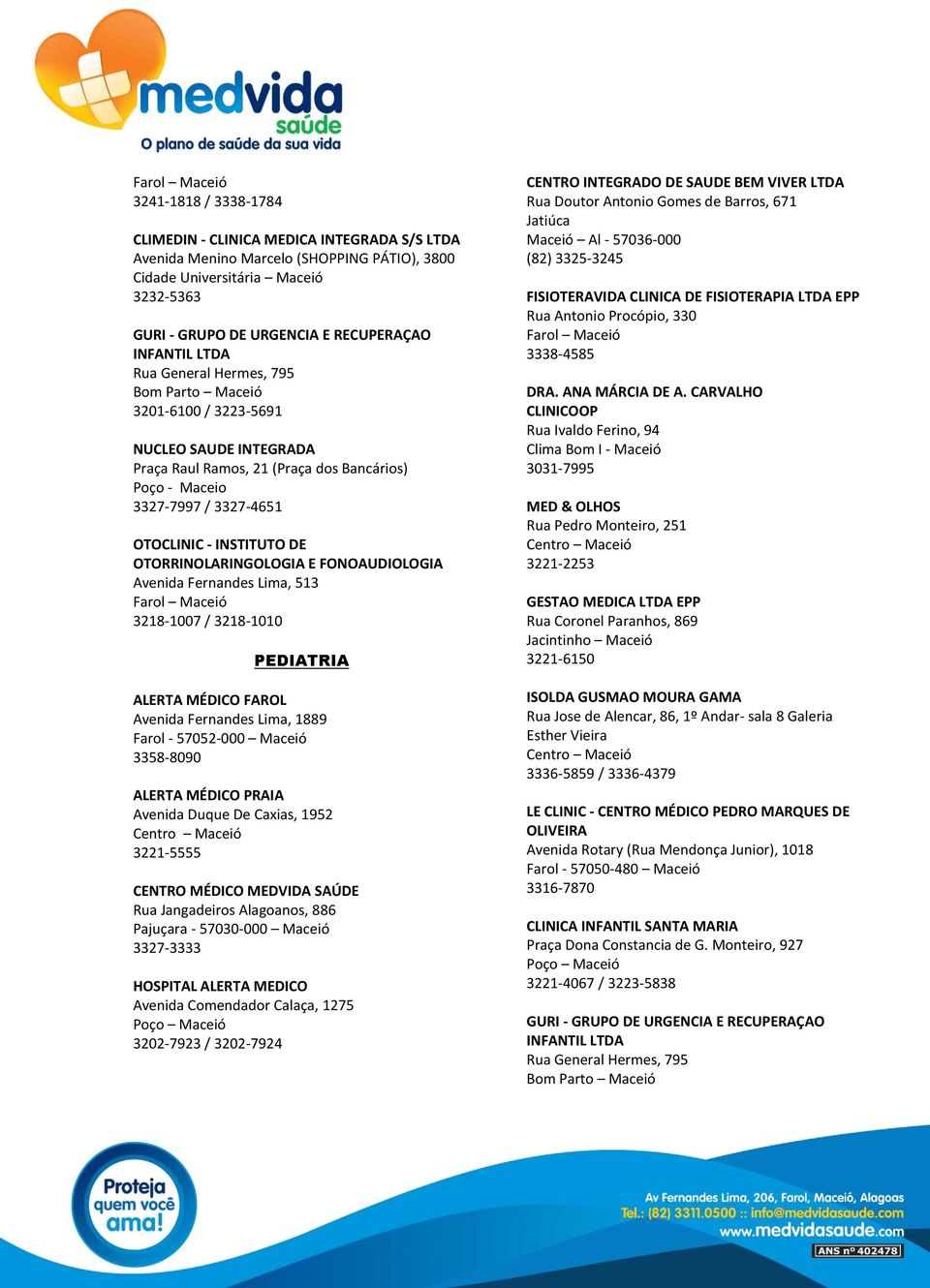 medvida
saúde
O plano de saúde da sua vida

Farol – Maceió
3241-1818 / 3338-1784

CLIMEDIN - CLINICA MEDICA INTEGRADA S/S LTDA
Avenida Menino Marcelo (SHOPPING PÁTIO), 3800
Cidade Universitária – Maceió
3232-5363

GURI - GRUPO DE URGENCIA E RECUPERAÇAO INFANTIL LTDA
Rua General Hermes, 795
Bom Parto – Maceió
3201-6100 / 3223-5691

NUCLEO SAUDE INTEGRADA
Praça Raul Ramos, 21 (Praça dos Bancários)
Poço - Maceio
3327-7997 / 3327-4651

OTOCLINIC - INSTITUTO DE OTORRINOLARINGOLOGIA E FONOAUDIOLOGIA
Avenida Fernandes Lima, 513
Farol – Maceió
3218-1007 / 3218-1010

PEDIATRIA

ALERTA MÉDICO FAROL
Avenida Fernandes Lima, 1889
Farol - 57052-000 – Maceió
3358-8090

ALERTA MÉDICO PRAIA
Avenida Duque De Caxias, 1952
Centro – Maceió
3221-5555

CENTRO MÉDICO MEDVIDA SAÚDE
Rua Jangadeiros Alagoanos, 886
Pajuçara - 57030-000 – Maceió
3327-3333

HOSPITAL ALERTA MEDICO
Avenida Comendador Calaça, 1275
Poço – Maceió
3202-7923 / 3202-7924

CENTRO INTEGRADO DE SAUDE BEM VIVER LTDA
Rua Doutor Antonio Gomes de Barros, 671
Jatiúca
Maceió – Al - 57036-000
(82) 3325-3245

FISIOTERAVIDA CLINICA DE FISIOTERAPIA LTDA EPP
Rua Antonio Procópio, 330
Farol – Maceió
3338-4585

DRA. ANA MÁRCIA DE A. CARVALHO
CLINICOOP
Rua Ivaldo Ferino, 94
Clima Bom I - Maceió
3031-7995

MED & OLHOS
Rua Pedro Monteiro, 251
Centro – Maceió
3221-2253

GESTAO MEDICA LTDA EPP
Rua Coronel Paranhos, 869
Jacintinho – Maceió
3221-6150

ISOLDA GUSMAO MOURA GAMA
Rua Jose de Alencar, 86, 1º Andar- sala 8 Galeria Esther Vieira
Centro – Maceió
3336-5859 / 3336-4379

LE CLINIC - CENTRO MÉDICO PEDRO MARQUES DE OLIVEIRA
Avenida Rotary (Rua Mendonça Junior), 1018
Farol - 57050-480 – Maceió
3316-7870

CLINICA INFANTIL SANTA MARIA
Praça Dona Constancia de G. Monteiro, 927
Poço – Maceió
3221-4067 / 3223-5838

GURI - GRUPO DE URGENCIA E RECUPERAÇAO INFANTIL LTDA
Rua General Hermes, 795
Bom Parto – Maceió

Proteja quem você ama!

Av Fernandes Lima, 206, Farol, Maceió, Alagoas
Tel.: (82) 3311.0500 :: info@medvidasaude.com
www.medvidasaude.com
ANS nº 402478